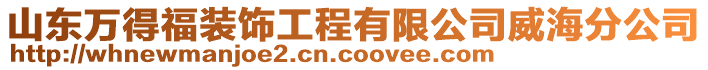 山东万得福装饰工程有限公司威海分公司
http://whnewmanjoe2.cn.coovee.com